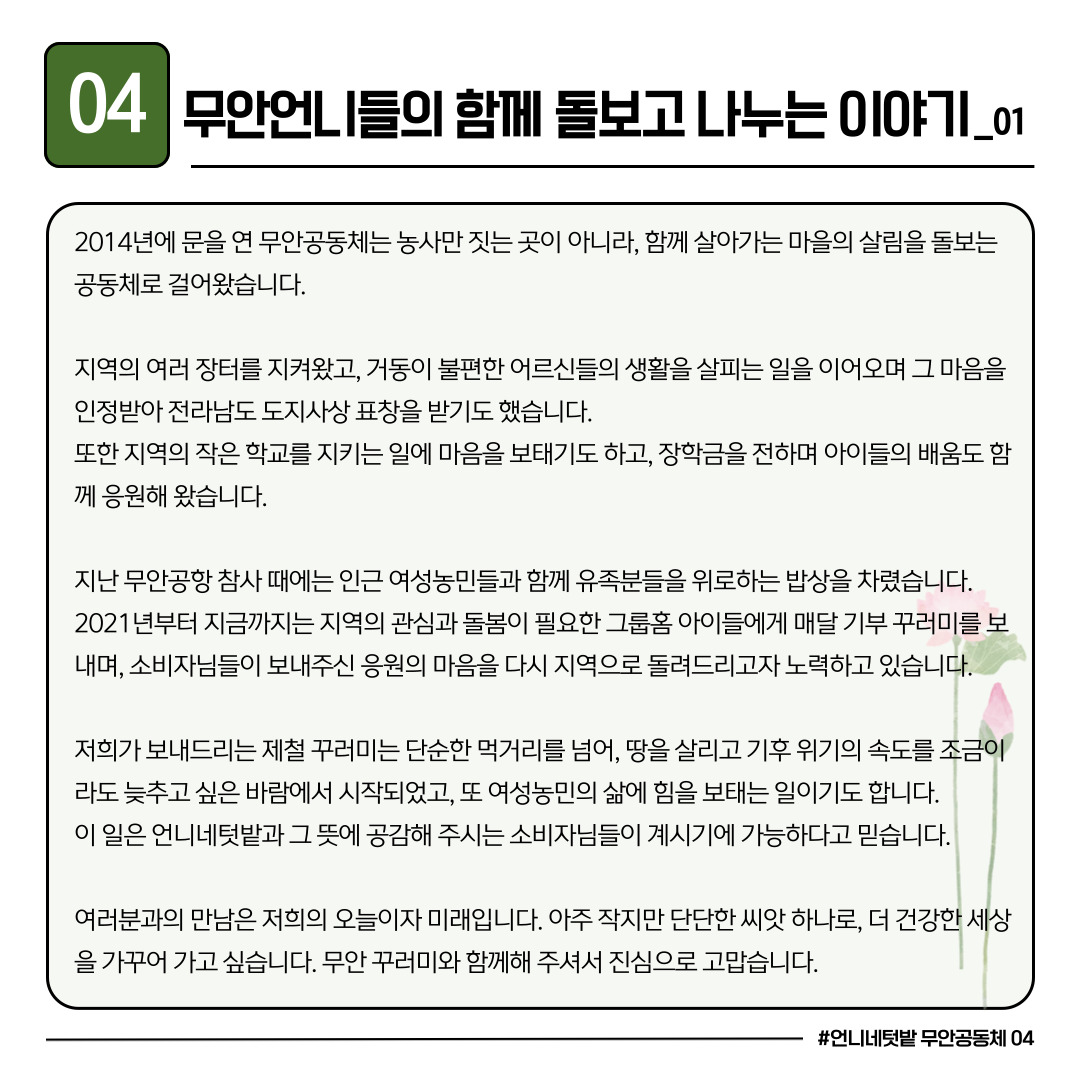 04 무안언니들의 함께 돌보고 나누는 이야기_01

2014년에 문을 연 무안공동체는 농사만 짓는 곳이 아니라, 함께 살아가는 마을의 살림을 돌보는 공동체로 걸어왔습니다.

지역의 여러 장터를 지켜왔고, 거동이 불편한 어르신들의 생활을 살피는 일을 이어오며 그 마음을 인정받아 전라남도 도지사상 표창을 받기도 했습니다.
또한 지역의 작은 학교를 지키는 일에 마음을 보태기도 하고, 장학금을 전하며 아이들의 배움도 함께 응원해 왔습니다.

지난 무안공항 참사 때에는 인근 여성농민들과 함께 유족분들을 위로하는 밥상을 차렸습니다.
2021년부터 지금까지는 지역의 관심과 돌봄이 필요한 그룹홈 아이들에게 매달 기부 꾸러미를 보내며, 소비자님들이 보내주신 응원의 마음을 다시 지역으로 돌려드리고자 노력하고 있습니다.

저희가 보내드리는 제철 꾸러미는 단순한 먹거리를 넘어, 땅을 살리고 기후 위기의 속도를 조금이라도 늦추고 싶은 바람에서 시작되었고, 또 여성농민의 삶에 힘을 보태는 일이기도 합니다.
이 일은 언니네텃밭과 그 뜻에 공감해 주시는 소비자님들이 계시기에 가능하다고 믿습니다.

여러분과의 만남은 저희의 오늘이자 미래입니다. 아주 작지만 단단한 씨앗 하나로, 더 건강한 세상을 가꾸어 가고 싶습니다. 무안 꾸러미와 함께해 주셔서 진심으로 고맙습니다.

#언니네텃밭 무안공동체 04